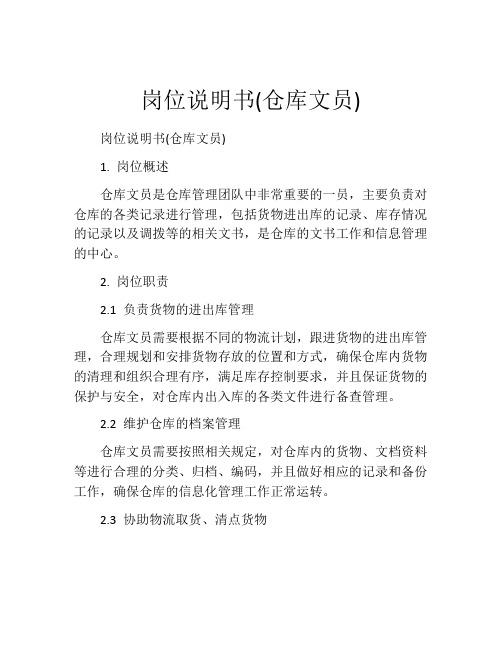 岗位说明书(仓库文员)

岗位说明书(仓库文员)

1. 岗位概述

仓库文员是仓库管理团队中非常重要的一员，主要负责对仓库的各类记录进行管理，包括货物进出库的记录、库存情况的记录以及调拨等的相关文书，是仓库的文书工作和信息管理的中心。

2. 岗位职责

2.1 负责货物的进出库管理

仓库文员需要根据不同的物流计划，跟进货物的进出库管理，合理规划和安排货物存放的位置和方式，确保仓库内货物的清理和组织合理有序，满足库存控制要求，并且保证货物的保护与安全，对仓库内出入库的各类文件进行备查管理。

2.2 维护仓库的档案管理

仓库文员需要按照相关规定，对仓库内的货物、文档资料等进行合理的分类、归档、编码，并且做好相应的记录和备份工作，确保仓库的信息化管理工作正常运转。

2.3 协助物流取货、清点货物